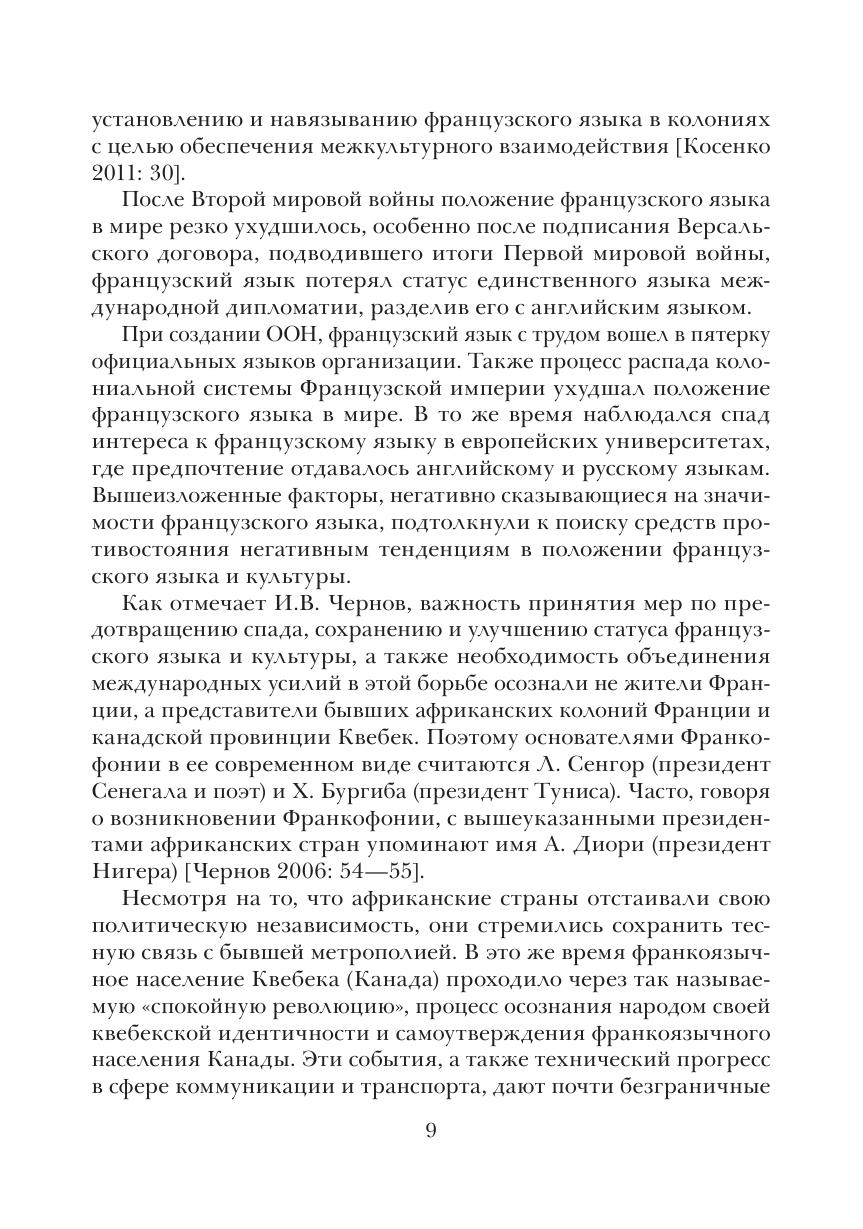 установлению и навязыванию французского языка в колониях с целью обеспечения межкультурного взаимодействия [Косенко 2011: 30].

После Второй мировой войны положение французского языка в мире резко ухудшилось, особенно после подписания Версальского договора, подводившего итоги Первой мировой войны, французский язык потерял статус единственного языка международной дипломатии, разделив его с английским языком.

При создании ООН, французский язык с трудом вошел в пятерку официальных языков организации. Также процесс распада колониальной системы Французской империи ухудшал положение французского языка в мире. В то же время наблюдался спад интереса к французскому языку в европейских университетах, где предпочтение отдавалось английскому и русскому языкам. Вышеизложенные факторы, негативно сказывающиеся на значимости французского языка, подтолкнули к поиску средств противостояния негативным тенденциям в положении французского языка и культуры.

Как отмечает И.В. Чернов, важность принятия мер по предотвращению спада, сохранению и улучшению статуса французского языка и культуры, а также необходимость объединения международных усилий в этой борьбе осознали не жители Франции, а представители бывших африканских колоний Франции и канадской провинции Квебек. Поэтому основателями Франкофонии в ее современном виде считаются Л. Сенгор (президент Сенегала и поэт) и Х. Бургиба (президент Туниса). Часто, говоря о возникновении Франкофонии, с вышеуказанными президентами африканских стран упоминают имя А. Диори (президент Нигера) [Чернов 2006: 54—55].

Несмотря на то, что африканские страны отстаивали свою политическую независимость, они стремились сохранить тесную связь с бывшей метрополией. В это же время франкоязычное население Квебека (Канада) проходило через так называемую «спокойную революцию», процесс осознания народом своей квебекской идентичности и самоутверждения франкоязычного населения Канады. Эти события, а также технический прогресс в сфере коммуникации и транспорта, дают почти безграничные

9